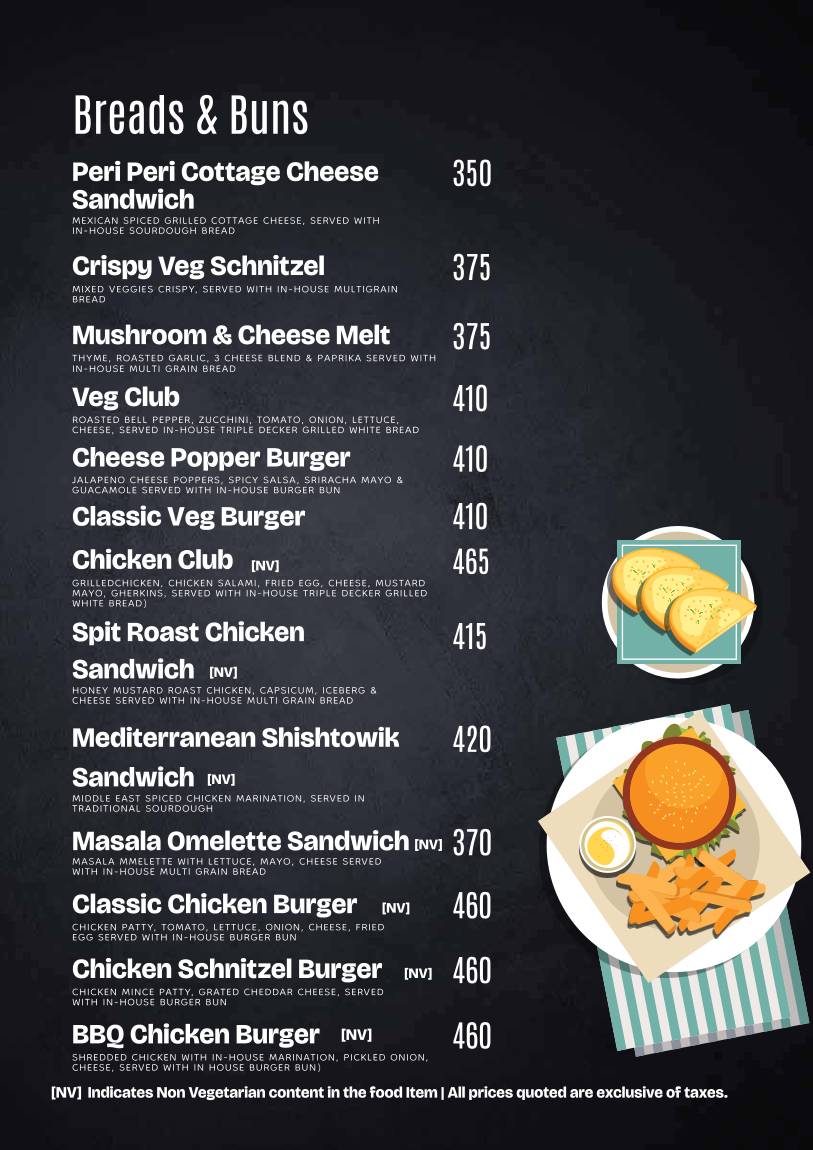 Breads & Buns

Peri Peri Cottage Cheese Sandwich 350
MEXICAN SPICED GRILLED COTTAGE CHEESE, SERVED WITH IN-HOUSE SOURDOUGH BREAD

Crispy Veg Schnitzel 375
MIXED VEGGIES CRISPY, SERVED WITH IN-HOUSE MULTIGRAIN BREAD

Mushroom & Cheese Melt 375
THYME, ROASTED GARLIC, 3 CHEESE BLEND & PAPRIKA SERVED WITH IN-HOUSE MULTI GRAIN BREAD

Veg Club 410
ROASTED BELL PEPPER, ZUCCHINI, TOMATO, ONION, LETTUCE, CHEESE, SERVED IN-HOUSE TRIPLE DECKER GRILLED WHITE BREAD

Cheese Popper Burger 410
JALAPENO CHEESE POPPERS, SPICY SALSA, SRIRACHA MAYO & GUACAMOLE SERVED WITH IN-HOUSE BURGER BUN

Classic Veg Burger 410

Chicken Club [NV] 465
GRILLEDCHICKEN, CHICKEN SALAMI, FRIED EGG, CHEESE, MUSTARD MAYO, GHERKINS, SERVED WITH IN-HOUSE TRIPLE DECKER GRILLED WHITE BREAD)

Spit Roast Chicken Sandwich [NV] 415
HONEY MUSTARD ROAST CHICKEN, CAPSICUM, ICEBERG & CHEESE SERVED WITH IN-HOUSE MULTI GRAIN BREAD

Mediterranean Shishtowik Sandwich [NV] 420
MIDDLE EAST SPICED CHICKEN MARINATION, SERVED IN TRADITIONAL SOURDOUGH

Masala Omelette Sandwich [NV] 370
MASALA MMELETTE WITH LETTUCE, MAYO, CHEESE SERVED WITH IN-HOUSE MULTI GRAIN BREAD

Classic Chicken Burger [NV] 460
CHICKEN PATTY, TOMATO, LETTUCE, ONION, CHEESE, FRIED EGG SERVED WITH IN-HOUSE BURGER BUN

Chicken Schnitzel Burger [NV] 460
CHICKEN MINCE PATTY, GRATED CHEDDAR CHEESE, SERVED WITH IN-HOUSE BURGER BUN

BBQ Chicken Burger [NV] 460
SHREDDED CHICKEN WITH IN-HOUSE MARINATION, PICKLED ONION, CHEESE, SERVED WITH IN HOUSE BURGER BUN)

[NV] Indicates Non Vegetarian content in the food Item | All prices quoted are exclusive of taxes.